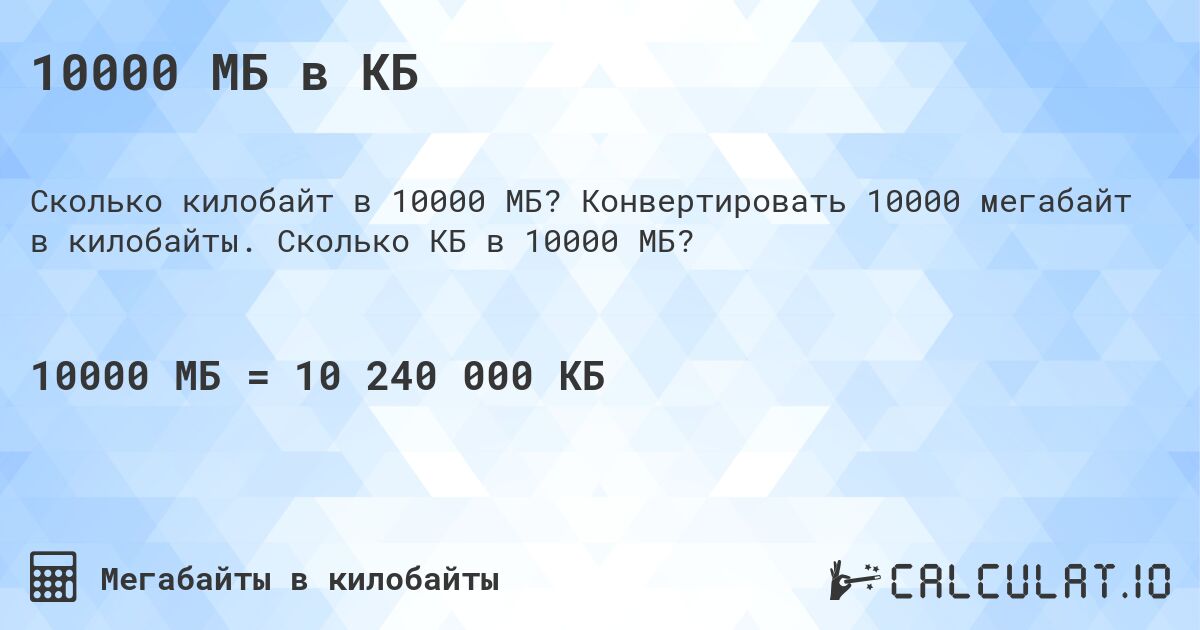 10000 МБ в КБ

Сколько килобайт в 10000 МБ? Конвертировать 10000 мегабайт в килобайты. Сколько КБ в 10000 МБ?

10000 МБ = 10 240 000 КБ

Мегабайты в килобайты

CALCULAT.IO